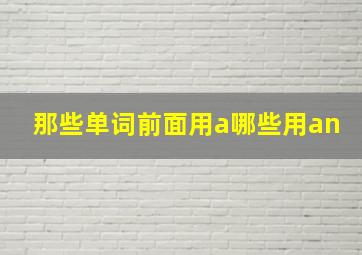 那些单词前面用a哪些用an